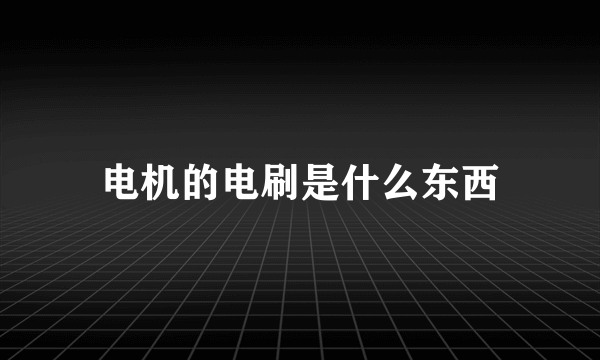 电机的电刷是什么东西